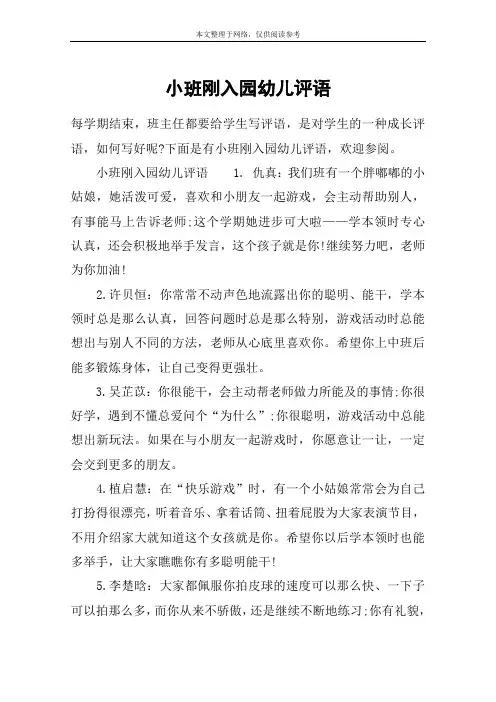 本文整理于网络，仅供阅读参考

小班刚入园幼儿评语

每学期结束，班主任都要给学生写评语，是对学生的一种成长评语，如何写好呢?下面是有小班刚入园幼儿评语，欢迎参阅。

小班刚入园幼儿评语　　1. 仇真：我们班有一个胖嘟嘟的小姑娘，她活泼可爱，喜欢和小朋友一起游戏，会主动帮助别人，有事能马上告诉老师;这个学期她进步可大啦——学本领时专心认真，还会积极地举手发言，这个孩子就是你!继续努力吧，老师为你加油!

2.许贝恒：你常常不动声色地流露出你的聪明、能干，学本领时总是那么认真，回答问题时总是那么特别，游戏活动时总能想出与别人不同的方法，老师从心底里喜欢你。希望你上中班后能多锻炼身体，让自己变得更强壮。

3.吴芷苡：你很能干，会主动帮老师做力所能及的事情;你很好学，遇到不懂总爱问个“为什么”;你很聪明，游戏活动中总能想出新玩法。如果在与小朋友一起游戏时，你愿意让一让，一定会交到更多的朋友。

4.植启慧：在“快乐游戏”时，有一个小姑娘常常会为自己打扮得很漂亮，听着音乐、拿着话筒、扭着屁股为大家表演节目，不用介绍家大就知道这个女孩就是你。希望你以后学本领时也能多举手，让大家瞧瞧你有多聪明能干!

5.李楚晗：大家都佩服你拍皮球的速度可以那么快、一下子可以拍那么多，而你从来不骄傲，还是继续不断地练习;你有礼貌，